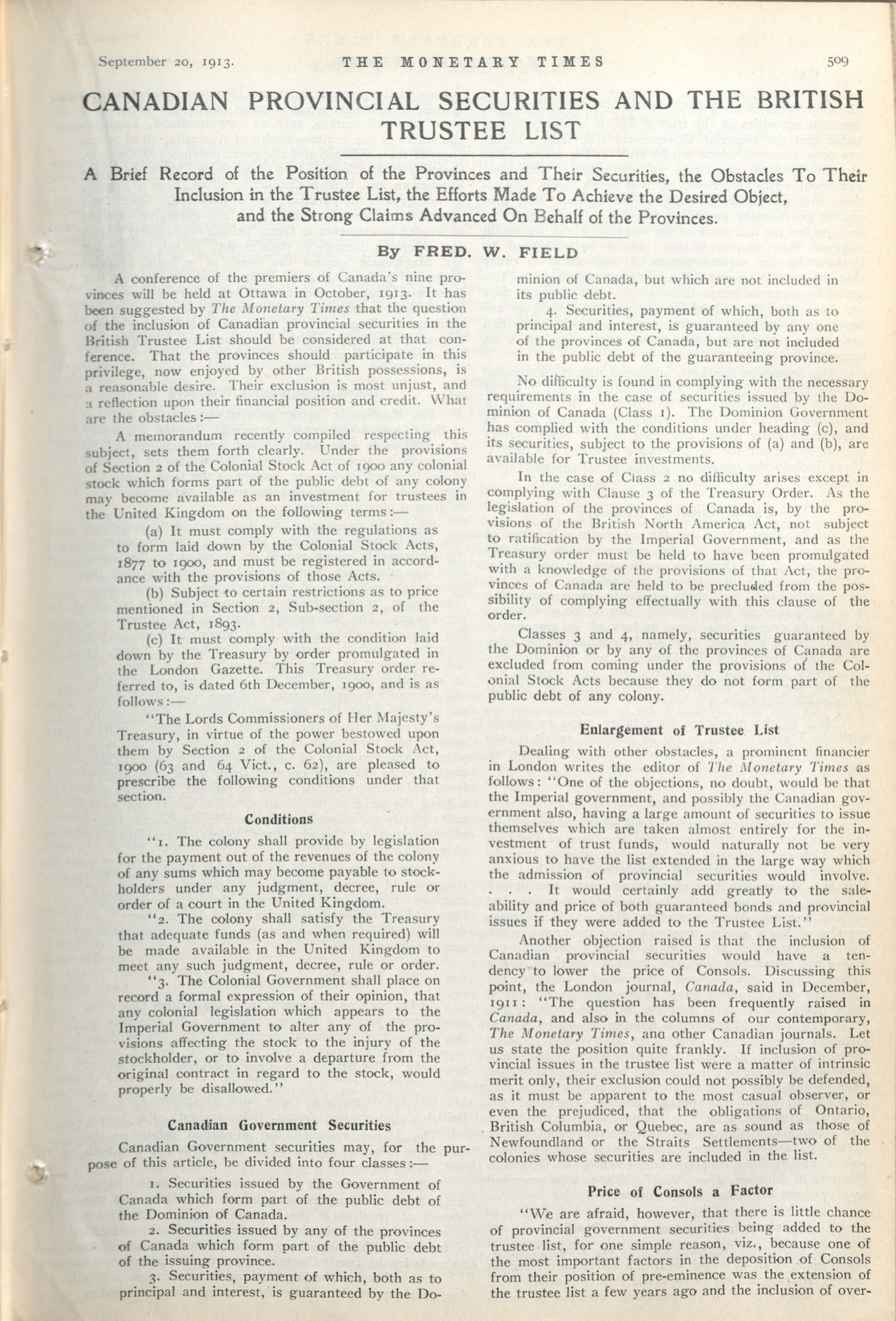 September 20, 1913. THE MONETARY TIMES 509

CANADIAN PROVINCIAL SECURITIES AND THE BRITISH TRUSTEE LIST

A Brief Record of the Position of the Provinces and Their Securities, the Obstacles To Their Inclusion in the Trustee List, the Efforts Made To Achieve the Desired Object, and the Strong Claims Advanced On Behalf of the Provinces.

By FRED. W. FIELD

A conference of the premiers of Canada's nine provinces will be held at Ottawa in October, 1913. It has been suggested by The Monetary Times that the question of the inclusion of Canadian provincial securities in the British Trustee List should be considered at that conference. That the provinces should participate in this privilege, now enjoyed by other British possessions, is a reasonable desire. Their exclusion is most unjust, and a reflection upon their financial position and credit. What are the obstacles:—

A memorandum recently compiled respecting this subject, sets them forth clearly. Under the provisions of Section 2 of the Colonial Stock Act of 1900 any colonial stock which forms part of the public debt of any colony may become available as an investment for trustees in the United Kingdom on the following terms:—

(a) It must comply with the regulations as to form laid down by the Colonial Stock Acts, 1877 to 1900, and must be registered in accordance with the provisions of those Acts.

(b) Subject to certain restrictions as to price mentioned in Section 2, Sub-section 2, of the Trustee Act, 1893.

(c) It must comply with the condition laid down by the Treasury by order promulgated in the London Gazette. This Treasury order referred to, is dated 6th December, 1900, and is as follows:—

"The Lords Commissioners of Her Majesty's Treasury, in virtue of the power bestowed upon them by Section 2 of the Colonial Stock Act, 1900 (63 and 64 Vict., c. 62), are pleased to prescribe the following conditions under that section.

Conditions

"1. The colony shall provide by legislation for the payment out of the revenues of the colony of any sums which may become payable to stockholders under any judgment, decree, rule or order of a court in the United Kingdom.

"2. The colony shall satisfy the Treasury that adequate funds (as and when required) will be made available in the United Kingdom to meet any such judgment, decree, rule or order.

"3. The Colonial Government shall place on record a formal expression of their opinion, that any colonial legislation which appears to the Imperial Government to alter any of the provisions affecting the stock to the injury of the stockholder, or to involve a departure from the original contract in regard to the stock, would properly be disallowed."

Canadian Government Securities

Canadian Government securities may, for the purpose of this article, be divided into four classes:—

1. Securities issued by the Government of Canada which form part of the public debt of the Dominion of Canada.

2. Securities issued by any of the provinces of Canada which form part of the public debt of the issuing province.

3. Securities, payment of which, both as to principal and interest, is guaranteed by the Dominion of Canada, but which are not included in its public debt.

4. Securities, payment of which, both as to principal and interest, is guaranteed by any one of the provinces of Canada, but are not included in the public debt of the guaranteeing province.

No difficulty is found in complying with the necessary requirements in the case of securities issued by the Dominion of Canada (Class 1). The Dominion Government has complied with the conditions under heading (c), and its securities, subject to the provisions of (a) and (b), are available for Trustee investments.

In the case of Class 2 no difficulty arises except in complying with Clause 3 of the Treasury Order. As the legislation of the provinces of Canada is, by the provisions of the British North America Act, not subject to ratification by the Imperial Government, and as the Treasury order must be held to have been promulgated with a knowledge of the provisions of that Act, the provinces of Canada are held to be precluded from the possibility of complying effectually with this clause of the order.

Classes 3 and 4, namely, securities guaranteed by the Dominion or by any of the provinces of Canada are excluded from coming under the provisions of the Colonial Stock Acts because they do not form part of the public debt of any colony.

Enlargement of Trustee List

Dealing with other obstacles, a prominent financier in London writes the editor of The Monetary Times as follows: "One of the objections, no doubt, would be that the Imperial government, and possibly the Canadian government also, having a large amount of securities to issue themselves which are taken almost entirely for the investment of trust funds, would naturally not be very anxious to have the list extended in the large way which the admission of provincial securities would involve. . . . It would certainly add greatly to the saleability and price of both guaranteed bonds and provincial issues if they were added to the Trustee List."

Another objection raised is that the inclusion of Canadian provincial securities would have a tendency to lower the price of Consols. Discussing this point, the London journal, Canada, said in December, 1911: "The question has been frequently raised in Canada, and also in the columns of our contemporary, The Monetary Times, ana other Canadian journals. Let us state the position quite frankly. If inclusion of provincial issues in the trustee list were a matter of intrinsic merit only, their exclusion could not possibly be defended, as it must be apparent to the most casual observer, or even the prejudiced, that the obligations of Ontario, British Columbia, or Quebec, are as sound as those of Newfoundland or the Straits Settlements—two of the colonies whose securities are included in the list.

Price of Consols a Factor

"We are afraid, however, that there is little chance of provincial government securities being added to the trustee list, for one simple reason, viz., because one of the most important factors in the deposition of Consols from their position of pre-eminence was the extension of the trustee list a few years ago and the inclusion of over-